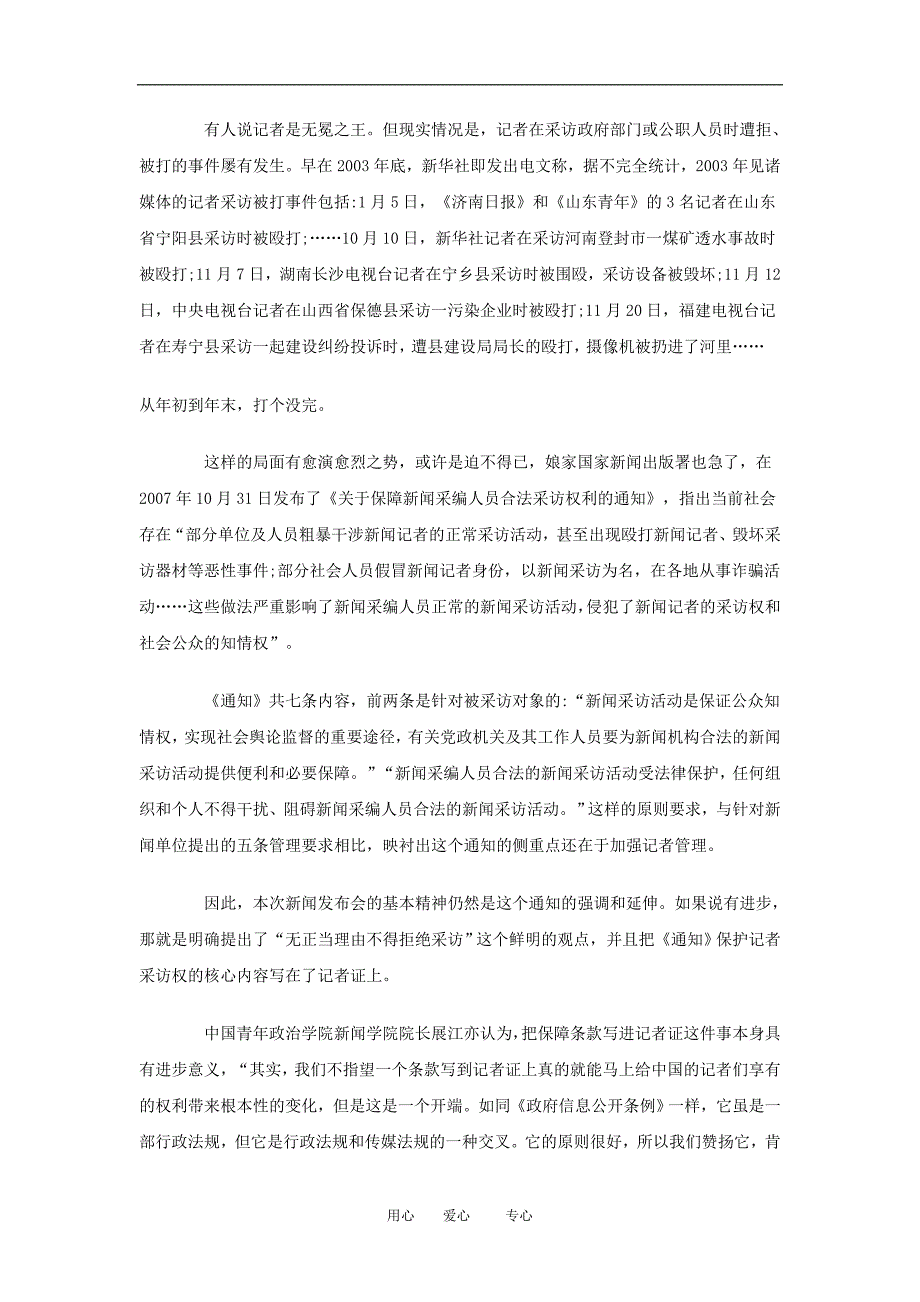 有人说记者是无冕之王。但现实情况是，记者在采访政府部门或公职人员时遭拒、被打的事件屡有发生。早在2003年底，新华社即发出电文称，据不完全统计，2003年见诸媒体的记者采访被打事件包括:1月5日，《济南日报》和《山东青年》的3名记者在山东省宁阳县采访时被殴打;……10月10日，新华社记者在采访河南登封市一煤矿透水事故时被殴打;11月7日，湖南长沙电视台记者在宁乡县采访时被围殴，采访设备被毁坏;11月12日，中央电视台记者在山西省保德县采访一污染企业时被殴打;11月20日，福建电视台记者在寿宁县采访一起建设纠纷投诉时，遭县建设局局长的殴打，摄像机被扔进了河里……

从年初到年末，打个没完。

这样的局面有愈演愈烈之势，或许是迫不得已，娘家国家新闻出版署也急了，在2007年10月31日发布了《关于保障新闻采编人员合法采访权利的通知》，指出当前社会存在“部分单位及人员粗暴干涉新闻记者的正常采访活动，甚至出现殴打新闻记者、毁坏采访器材等恶性事件;部分社会人员假冒新闻记者身份，以新闻采访为名，在各地从事诈骗活动……这些做法严重影响了新闻采编人员正常的新闻采访活动，侵犯了新闻记者的采访权和社会公众的知情权”。

《通知》共七条内容，前两条是针对被采访对象的:“新闻采访活动是保证公众知情权，实现社会舆论监督的重要途径，有关党政机关及其工作人员要为新闻机构合法的新闻采访活动提供便利和必要保障。”“新闻采编人员合法的新闻采访活动受法律保护，任何组织和个人不得干扰、阻碍新闻采编人员合法的新闻采访活动。”这样的原则要求，与针对新闻单位提出的五条管理要求相比，映衬出这个通知的侧重点还在于加强记者管理。

因此，本次新闻发布会的基本精神仍然是这个通知的强调和延伸。如果说有进步，那就是明确提出了“无正当理由不得拒绝采访”这个鲜明的观点，并且把《通知》保护记者采访权的核心内容写在了记者证上。

中国青年政治学院新闻学院院长展江亦认为，把保障条款写进记者证这件事本身具有进步意义，“其实，我们不指望一个条款写到记者证上真的就能马上给中国的记者们享有的权利带来根本性的变化，但是这是一个开端。如同《政府信息公开条例》一样，它虽是一部行政法规，但它是行政法规和传媒法规的一种交叉。它的原则很好，所以我们赞扬它，肯

用心　爱心　专心